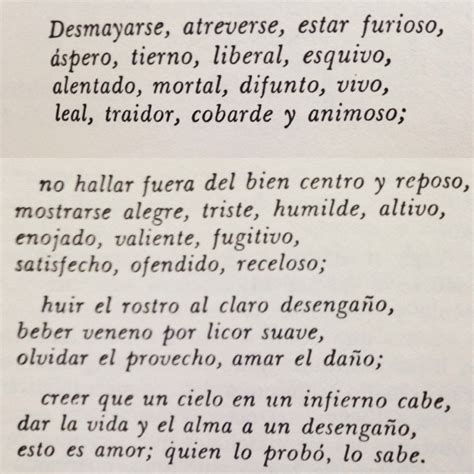 Desmayarse, atreverse, estar furioso,
áspero, tierno, liberal, esquivo,
alentado, mortal, difunto, vivo,
leal, traidor, cobarde y animoso;

no hallar fuera del bien centro y reposo,
mostrarse alegre, triste, humilde, altivo,
enojado, valiente, fugitivo,
satisfecho, ofendido, receloso;

huir el rostro al claro desengaño,
beber veneno por licor suave,
olvidar el provecho, amar el daño;

creer que un cielo en un infierno cabe,
dar la vida y el alma a un desengaño,
esto es amor; quien lo probó, lo sabe.